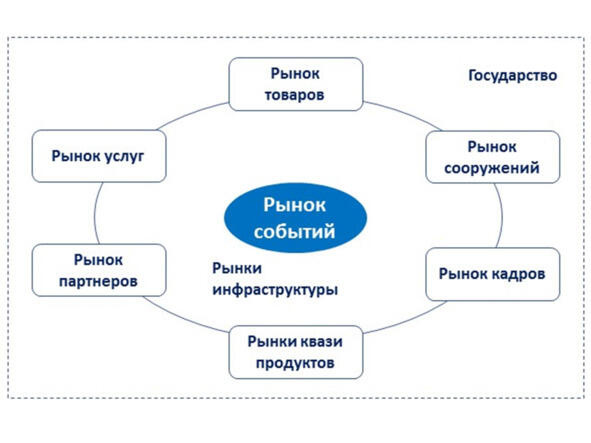 Рынок товаров

Государство

Рынок услуг

Рынок сооружений

Рынок событий

Рынок партнеров

Рынки инфраструктуры

Рынок кадров

Рынки квази продуктов